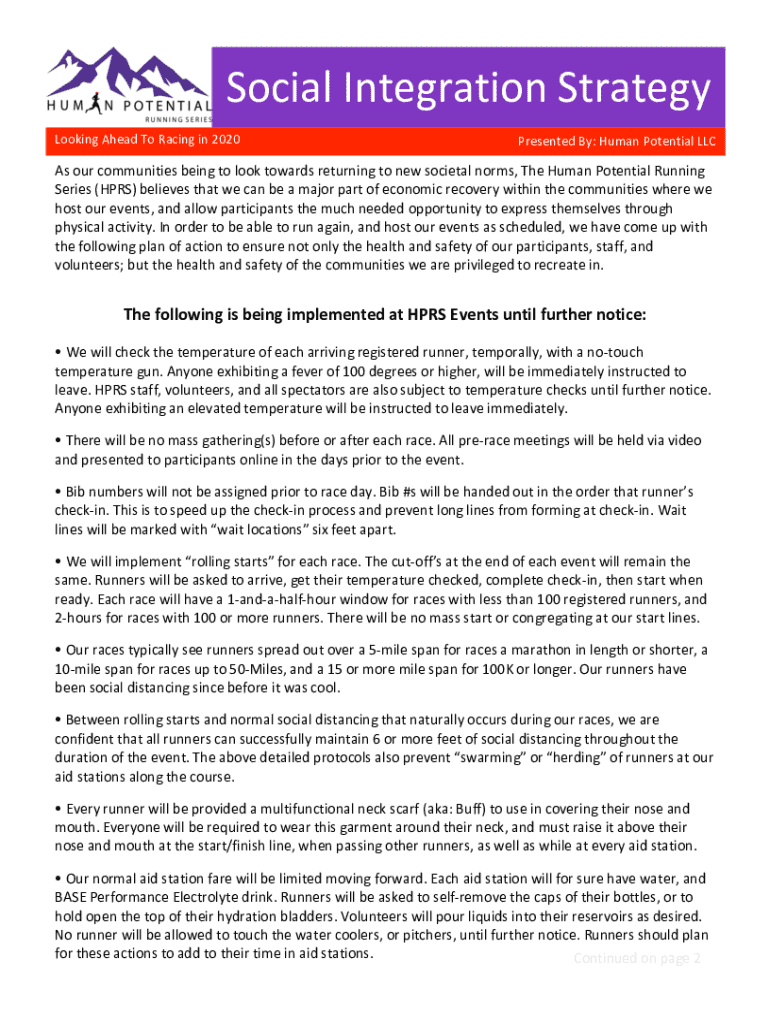 HUMAN POTENTIAL
RUNNING SERIES

Social Integration Strategy

Looking Ahead To Racing in 2020

Presented By: Human Potential LLC

As our communities being to look towards returning to new societal norms, The Human Potential Running Series (HPRS) believes that we can be a major part of economic recovery within the communities where we host our events, and allow participants the much needed opportunity to express themselves through physical activity. In order to be able to run again, and host our events as scheduled, we have come up with the following plan of action to ensure not only the health and safety of our participants, staff, and volunteers; but the health and safety of the communities we are privileged to recreate in.

The following is being implemented at HPRS Events until further notice:

• We will check the temperature of each arriving registered runner, temporally, with a no-touch temperature gun. Anyone exhibiting a fever of 100 degrees or higher, will be immediately instructed to leave. HPRS staff, volunteers, and all spectators are also subject to temperature checks until further notice. Anyone exhibiting an elevated temperature will be instructed to leave immediately.

• There will be no mass gathering(s) before or after each race. All pre-race meetings will be held via video and presented to participants online in the days prior to the event.

• Bib numbers will not be assigned prior to race day. Bib #s will be handed out in the order that runner's check-in. This is to speed up the check-in process and prevent long lines from forming at check-in. Wait lines will be marked with "wait locations" six feet apart.

• We will implement "rolling starts" for each race. The cut-off's at the end of each event will remain the same. Runners will be asked to arrive, get their temperature checked, complete check-in, then start when ready. Each race will have a 1-and-a-half-hour window for races with less than 100 registered runners, and 2-hours for races with 100 or more runners. There will be no mass start or congregating at our start lines.

• Our races typically see runners spread out over a 5-mile span for races a marathon in length or shorter, a 10-mile span for races up to 50-Miles, and a 15 or more mile span for 100K or longer. Our runners have been social distancing since before it was cool.

• Between rolling starts and normal social distancing that naturally occurs during our races, we are confident that all runners can successfully maintain 6 or more feet of social distancing throughout the duration of the event. The above detailed protocols also prevent "swarming" or "herding" of runners at our aid stations along the course.

• Every runner will be provided a multifunctional neck scarf (aka: Buff) to use in covering their nose and mouth. Everyone will be required to wear this garment around their neck, and must raise it above their nose and mouth at the start/finish line, when passing other runners, as well as while at every aid station.

• Our normal aid station fare will be limited moving forward. Each aid station will for sure have water, and BASE Performance Electrolyte drink. Runners will be asked to self-remove the caps of their bottles, or to hold open the top of their hydration bladders. Volunteers will pour liquids into their reservoirs as desired. No runner will be allowed to touch the water coolers, or pitchers, until further notice. Runners should plan for these actions to add to their time in aid stations.

Continued on page 2